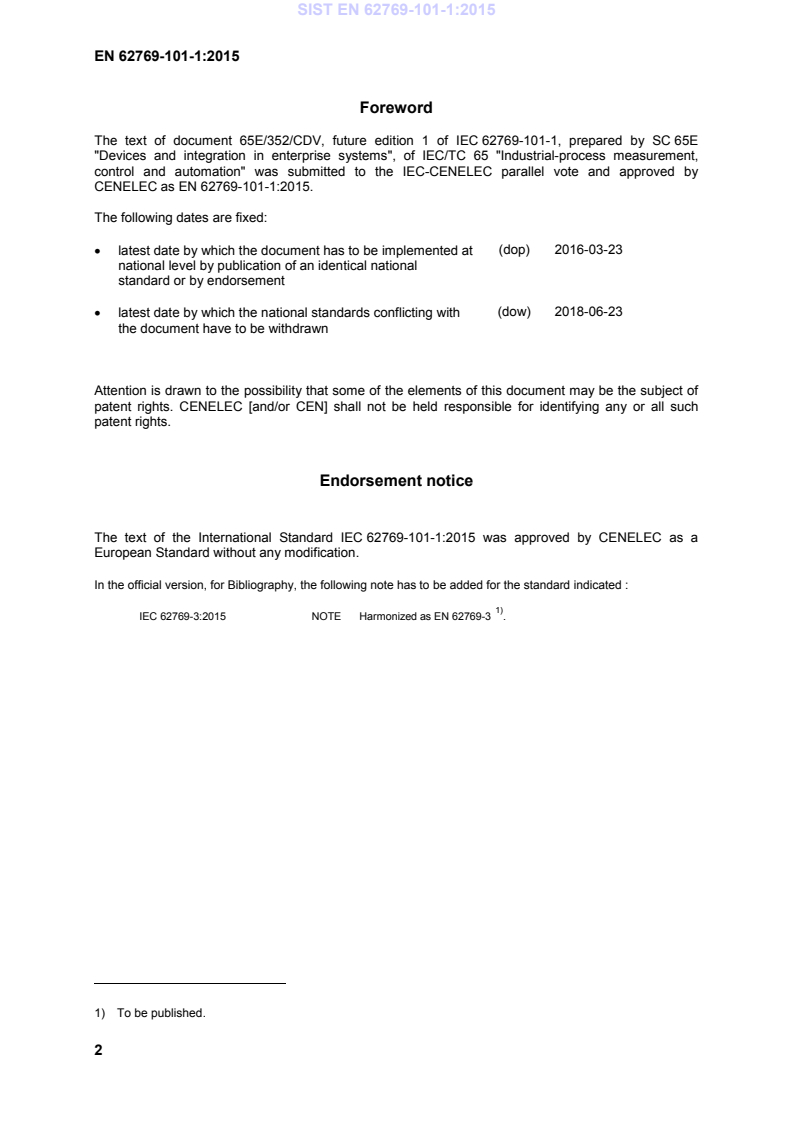 SIST EN 62769-101-1:2015

EN 62769-101-1:2015

Foreword

The text of document 65E/352/CDV, future edition 1 of IEC 62769-101-1, prepared by SC 65E "Devices and integration in enterprise systems", of IEC/TC 65 "Industrial-process measurement, control and automation" was submitted to the IEC-CENELEC parallel vote and approved by CENELEC as EN 62769-101-1:2015.

The following dates are fixed:

• latest date by which the document has to be implemented at national level by publication of an identical national standard or by endorsement (dop) 2016-03-23

• latest date by which the national standards conflicting with the document have to be withdrawn (dow) 2018-06-23

Attention is drawn to the possibility that some of the elements of this document may be the subject of patent rights. CENELEC [and/or CEN] shall not be held responsible for identifying any or all such patent rights.

Endorsement notice

The text of the International Standard IEC 62769-101-1:2015 was approved by CENELEC as a European Standard without any modification.

In the official version, for Bibliography, the following note has to be added for the standard indicated :

IEC 62769-3:2015 NOTE Harmonized as EN 62769-3 $^{1)}$.

1) To be published.

2